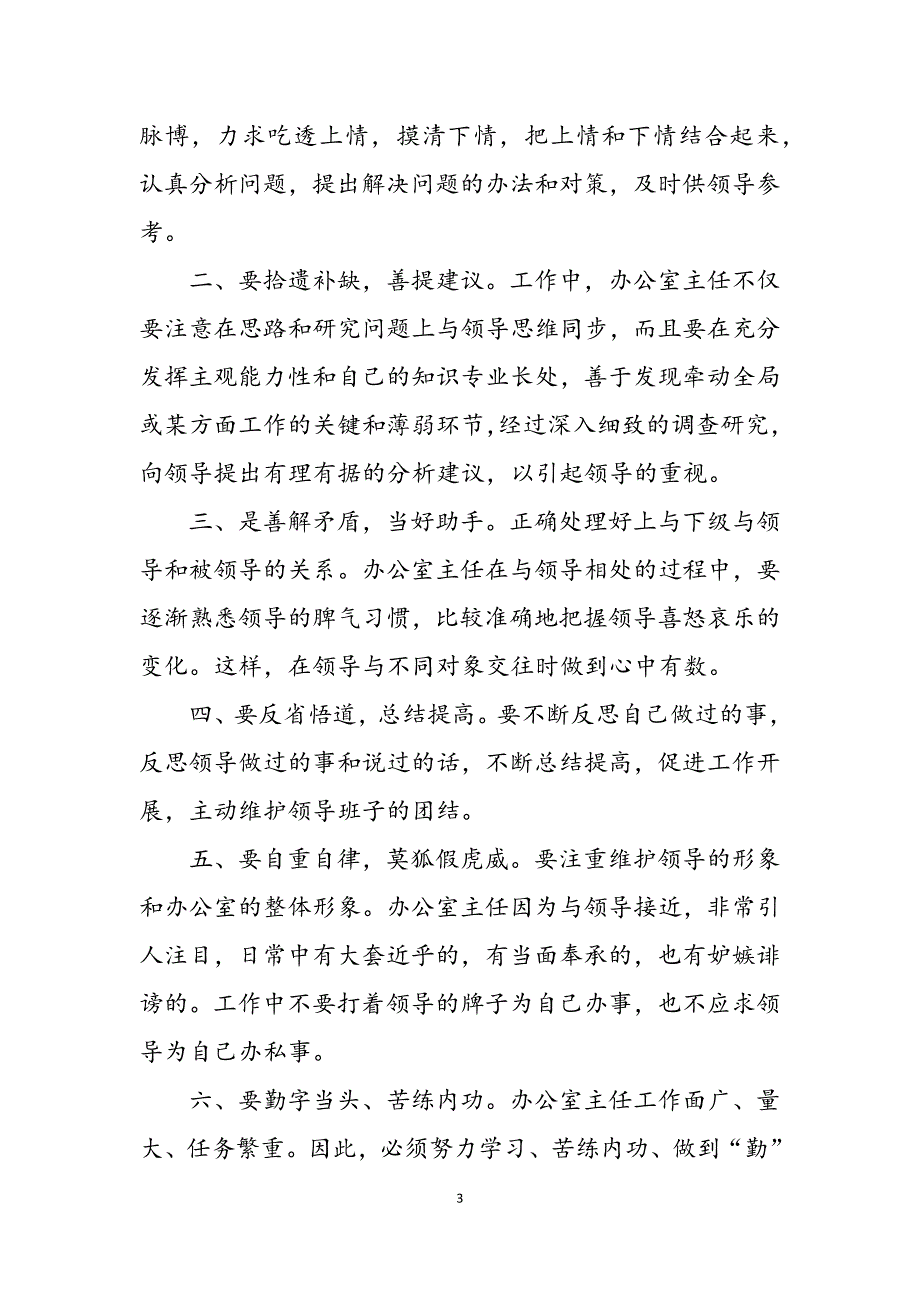 脉博，力求吃透上情，摸清下情，把上情和下情结合起来，认真分析问题，提出解决问题的办法和对策，及时供领导参考。

二、要拾遗补缺，善提建议。工作中，办公室主任不仅要注意在思路和研究问题上与领导思维同步，而且要在充分发挥主观能力性和自己的知识专业长处，善于发现牵动全局或某方面工作的关键和薄弱环节，经过深入细致的调查研究，向领导提出有理有据的分析建议，以引起领导的重视。

三、是善解矛盾，当好助手。正确处理好上与下级与领导和被领导的关系。办公室主任在与领导相处的过程中，要逐渐熟悉领导的脾气习惯，比较准确地把握领导喜怒哀乐的变化。这样，在领导与不同对象交往时做到心中有数。

四、要反省悟道，总结提高。要不断反思自己做过的事，反思领导做过的事和说过的话，不断总结提高，促进工作开展，主动维护领导班子的团结。

五、要自重自律，莫狐假虎威。要注重维护领导的形象和办公室的整体形象。办公室主任因为与领导接近，非常引人注目，日常中有大套近乎的，有当面奉承的，也有妒嫉诽谤的。工作中不要打着领导的牌子为自己办事，也不应求领导为自己办私事。

六、要勤字当头、苦练内功。办公室主任工作面广、量大、任务繁重。因此，必须努力学习、苦练内功、做到“勤”

3